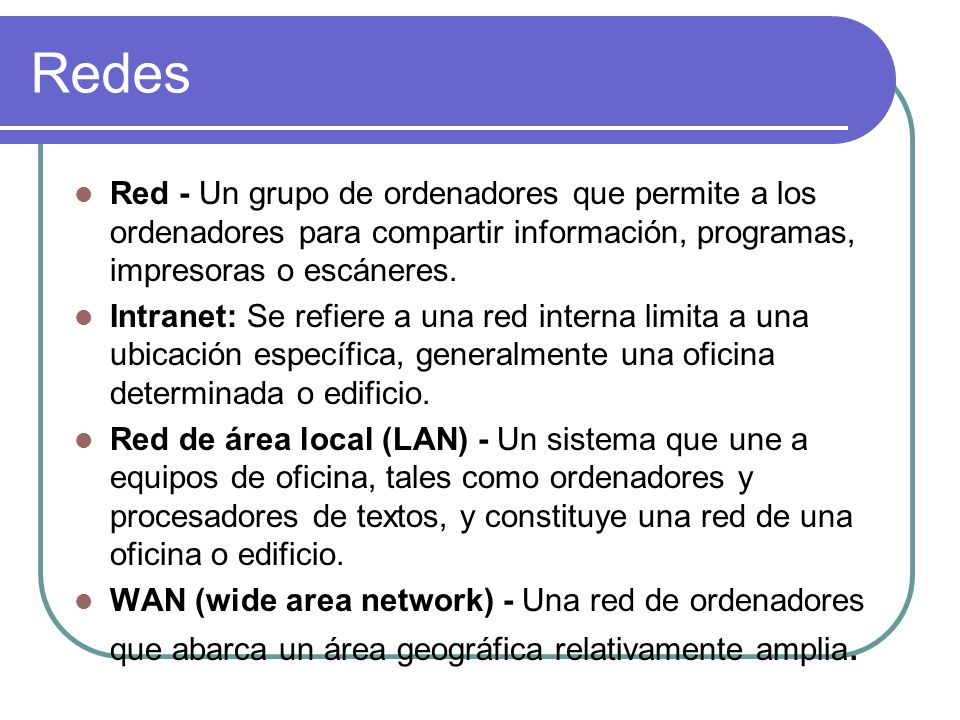 Redes

Red - Un grupo de ordenadores que permite a los ordenadores para compartir información, programas, impresoras o escáneres.

Intranet: Se refiere a una red interna limita a una ubicación específica, generalmente una oficina determinada o edificio.

Red de área local (LAN) - Un sistema que une a equipos de oficina, tales como ordenadores y procesadores de textos, y constituye una red de una oficina o edificio.

WAN (wide area network) - Una red de ordenadores que abarca un área geográfica relativamente amplia.